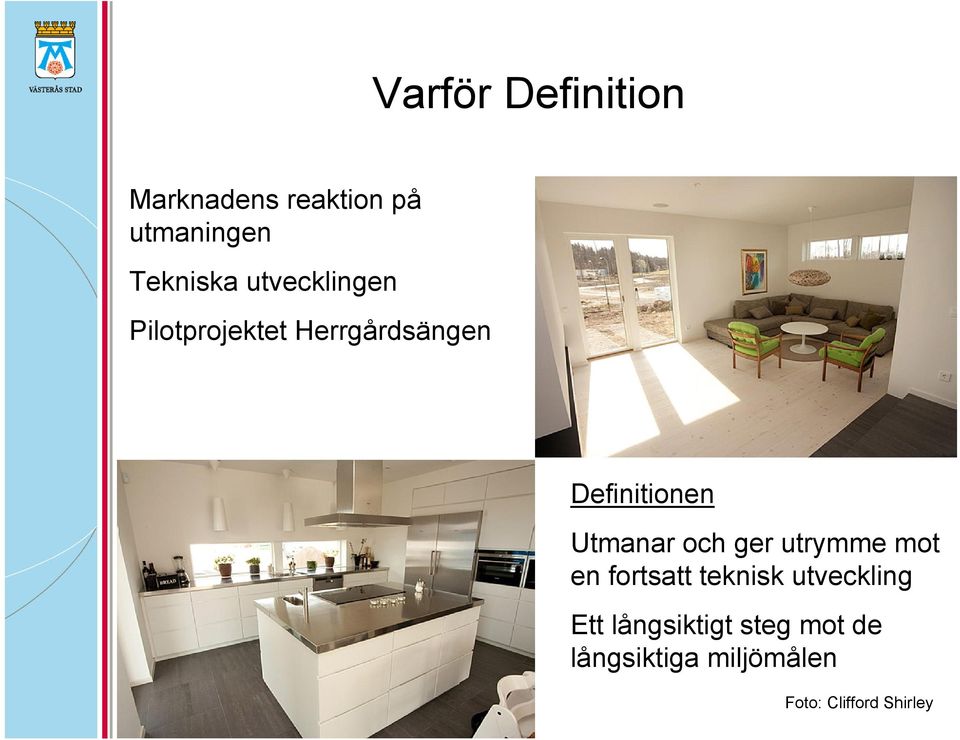 VÄSTERÅS STAD

Varför Definition

Marknadens reaktion på utmaningen

Tekniska utvecklingen

Pilotprojektet Herrgårdsängen

BREAD

Definitionen

Utmanar och ger utrymme mot en fortsatt teknisk utveckling

Ett långsiktigt steg mot de långsiktiga miljömålen

Foto: Clifford Shirley